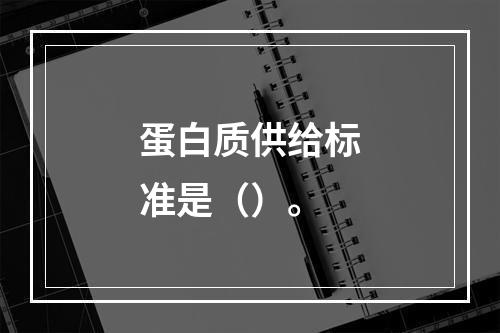 蛋白质供给标准是（）。